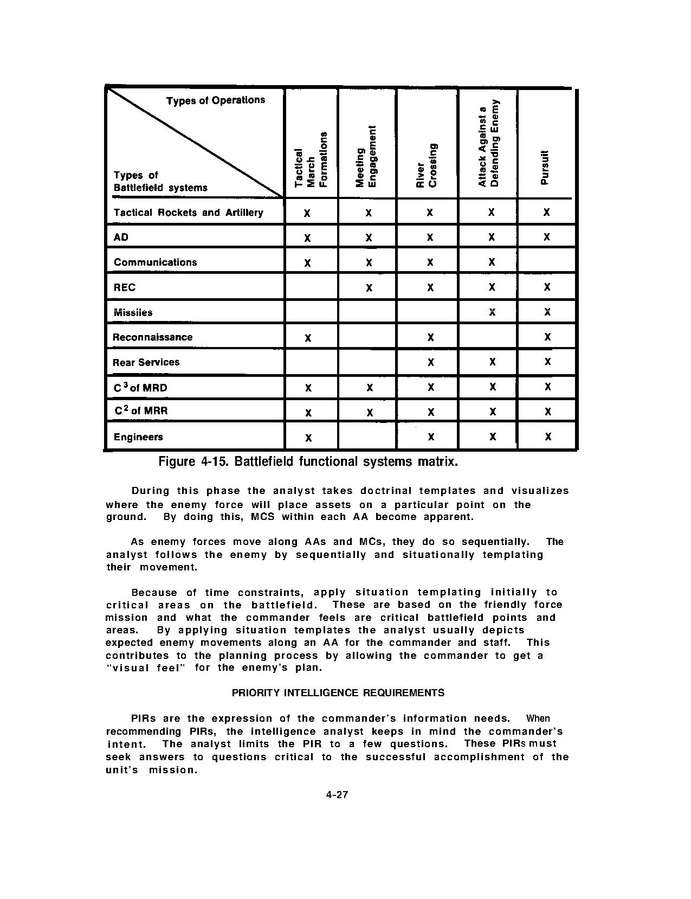 | Types of Operations / Types of Battlefield systems | Tactical March Formations | Meeting Engagement | River Crossing | Attack Against a Defending Enemy | Pursuit |
|---|---|---|---|---|---|
| Tactical Rockets and Artillery | X | X | X | X | X |
| AD | X | X | X | X | X |
| Communications | X | X | X | X | |
| REC | | X | X | X | X |
| Missiles | | | | X | X |
| Reconnaissance | X | | X | | X |
| Rear Services | | | X | X | X |
| $C^3$ of MRD | X | X | X | X | X |
| $C^2$ of MRR | X | X | X | X | X |
| Engineers | X | | X | X | X |

Figure 4-15. Battlefield functional systems matrix.

During this phase the analyst takes doctrinal templates and visualizes where the enemy force will place assets on a particular point on the ground. By doing this, MCS within each AA become apparent.

As enemy forces move along AAs and MCs, they do so sequentially. The analyst follows the enemy by sequentially and situationally templating their movement.

Because of time constraints, apply situation templating initially to critical areas on the battlefield. These are based on the friendly force mission and what the commander feels are critical battlefield points and areas. By applying situation templates the analyst usually depicts expected enemy movements along an AA for the commander and staff. This contributes to the planning process by allowing the commander to get a "visual feel" for the enemy's plan.

PRIORITY INTELLIGENCE REQUIREMENTS

PIRs are the expression of the commander's information needs. When recommending PIRs, the intelligence analyst keeps in mind the commander's intent. The analyst limits the PIR to a few questions. These PIRs must seek answers to questions critical to the successful accomplishment of the unit's mission.

4-27